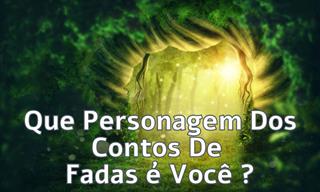 Que Personagem Dos Contos De Fadas é Você ?